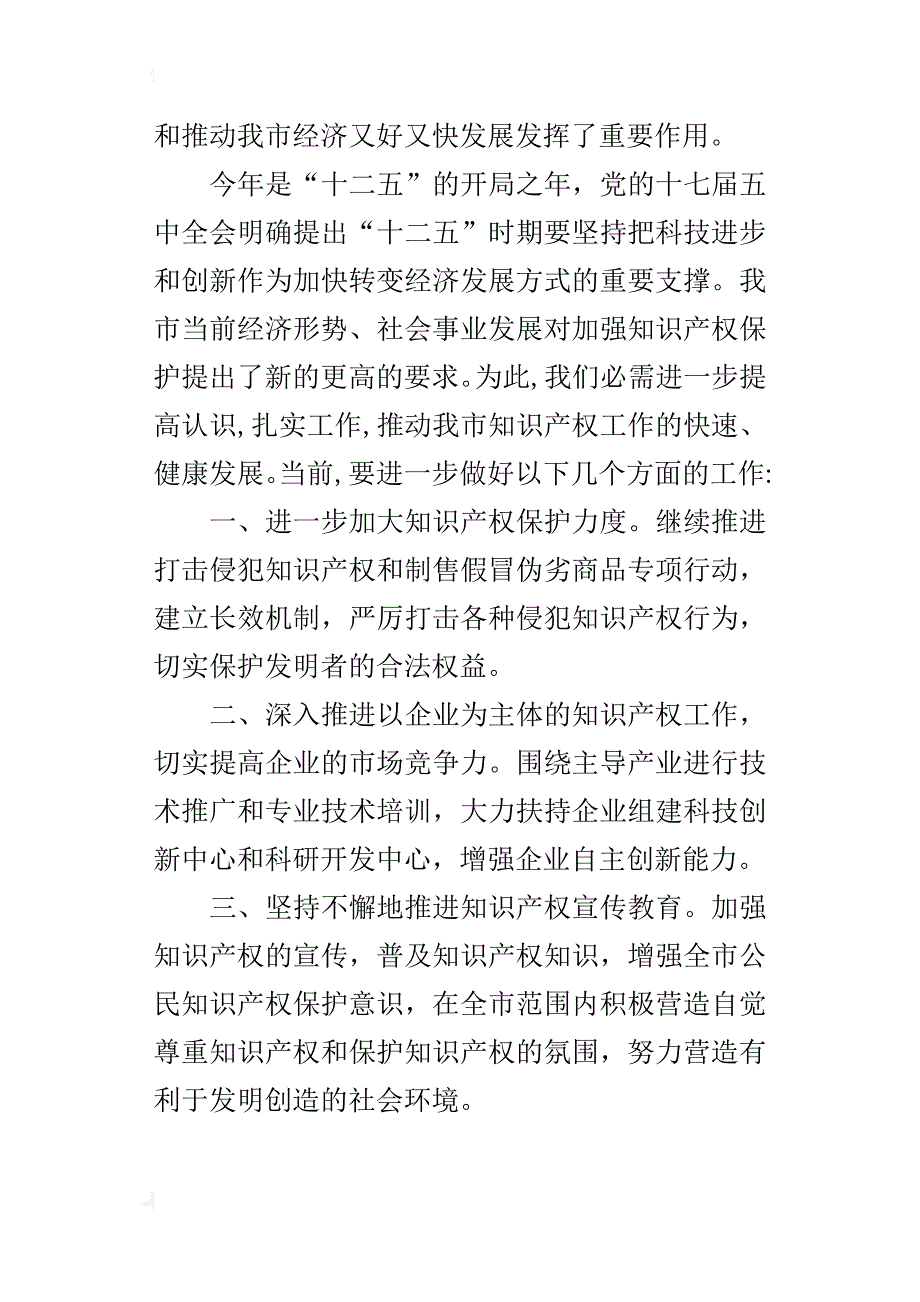 和推动我市经济又好又快发展发挥了重要作用。

今年是“十二五”的开局之年，党的十七届五中全会明确提出“十二五”时期要坚持把科技进步和创新作为加快转变经济发展方式的重要支撑。我市当前经济形势、社会事业发展对加强知识产权保护提出了新的更高的要求。为此，我们必需进一步提高认识，扎实工作，推动我市知识产权工作的快速、健康发展。当前，要进一步做好以下几个方面的工作：

一、进一步加大知识产权保护力度。继续推进打击侵犯知识产权和制售假冒伪劣商品专项行动，建立长效机制，严厉打击各种侵犯知识产权行为，切实保护发明者的合法权益。

二、深入推进以企业为主体的知识产权工作，切实提高企业的市场竞争力。围绕主导产业进行技术推广和专业技术培训，大力扶持企业组建科技创新中心和科研开发中心，增强企业自主创新能力。

三、坚持不懈地推进知识产权宣传教育。加强知识产权的宣传，普及知识产权知识，增强全市公民知识产权保护意识，在全市范围内积极营造自觉尊重知识产权和保护知识产权的氛围，努力营造有利于发明创造的社会环境。